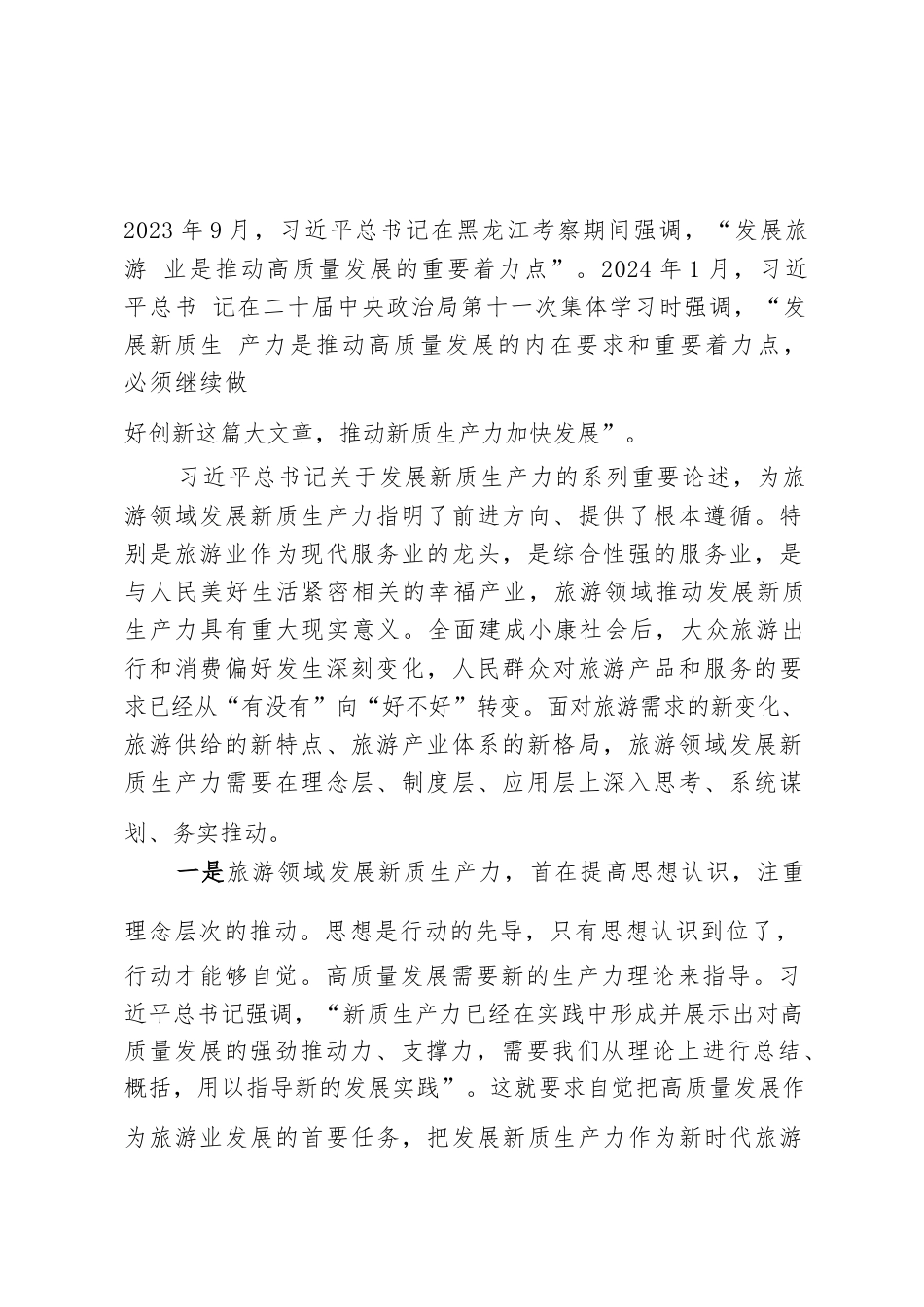 2023 年 9 月，习近平总书记在黑龙江考察期间强调，“发展旅游 业是推动高质量发展的重要着力点”。2024 年 1 月，习近平总书 记在二十届中央政治局第十一次集体学习时强调，“发展新质生 产力是推动高质量发展的内在要求和重要着力点，必须继续做

好创新这篇大文章，推动新质生产力加快发展”。

习近平总书记关于发展新质生产力的系列重要论述，为旅游领域发展新质生产力指明了前进方向、提供了根本遵循。特别是旅游业作为现代服务业的龙头，是综合性强的服务业，是与人民美好生活紧密相关的幸福产业，旅游领域推动发展新质生产力具有重大现实意义。全面建成小康社会后，大众旅游出行和消费偏好发生深刻变化，人民群众对旅游产品和服务的要求已经从“有没有”向“好不好”转变。面对旅游需求的新变化、旅游供给的新特点、旅游产业体系的新格局，旅游领域发展新质生产力需要在理念层、制度层、应用层上深入思考、系统谋划、务实推动。

一是旅游领域发展新质生产力，首在提高思想认识，注重理念层次的推动。思想是行动的先导，只有思想认识到位了，行动才能够自觉。高质量发展需要新的生产力理论来指导。习近平总书记强调，“新质生产力已经在实践中形成并展示出对高质量发展的强劲推动力、支撑力，需要我们从理论上进行总结、概括，用以指导新的发展实践”。这就要求自觉把高质量发展作为旅游业发展的首要任务，把发展新质生产力作为新时代旅游